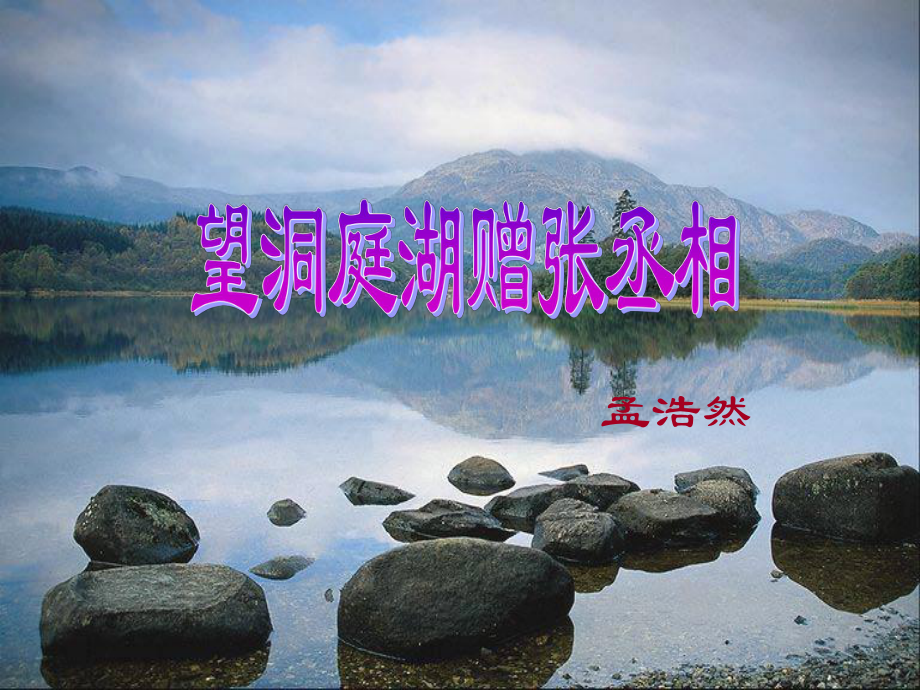 望洞庭湖赠张丞相

孟浩然